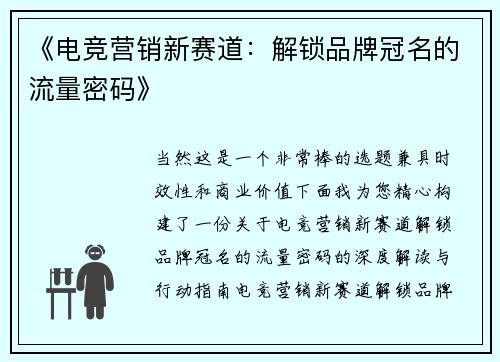 《电竞营销新赛道：解锁品牌冠名的流量密码》

当然这是一个非常棒的选题兼具时效性和商业价值下面我为您精心构建了一份关于电竞营销新赛道解锁品牌冠名的流量密码的深度解读与行动指南电竞营销新赛道解锁品牌